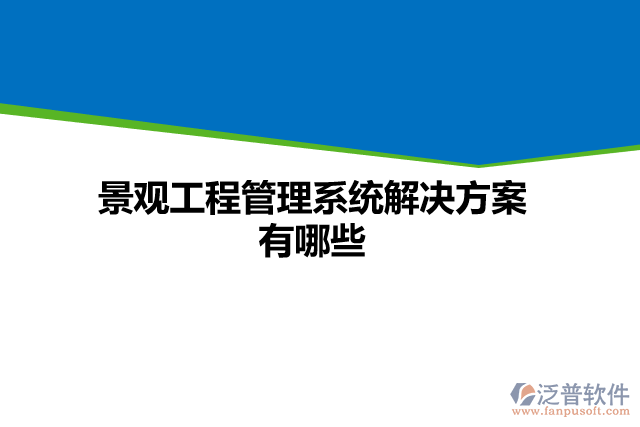 景观工程管理系统解决方案有哪些

泛普软件
www.fanpusoft.com